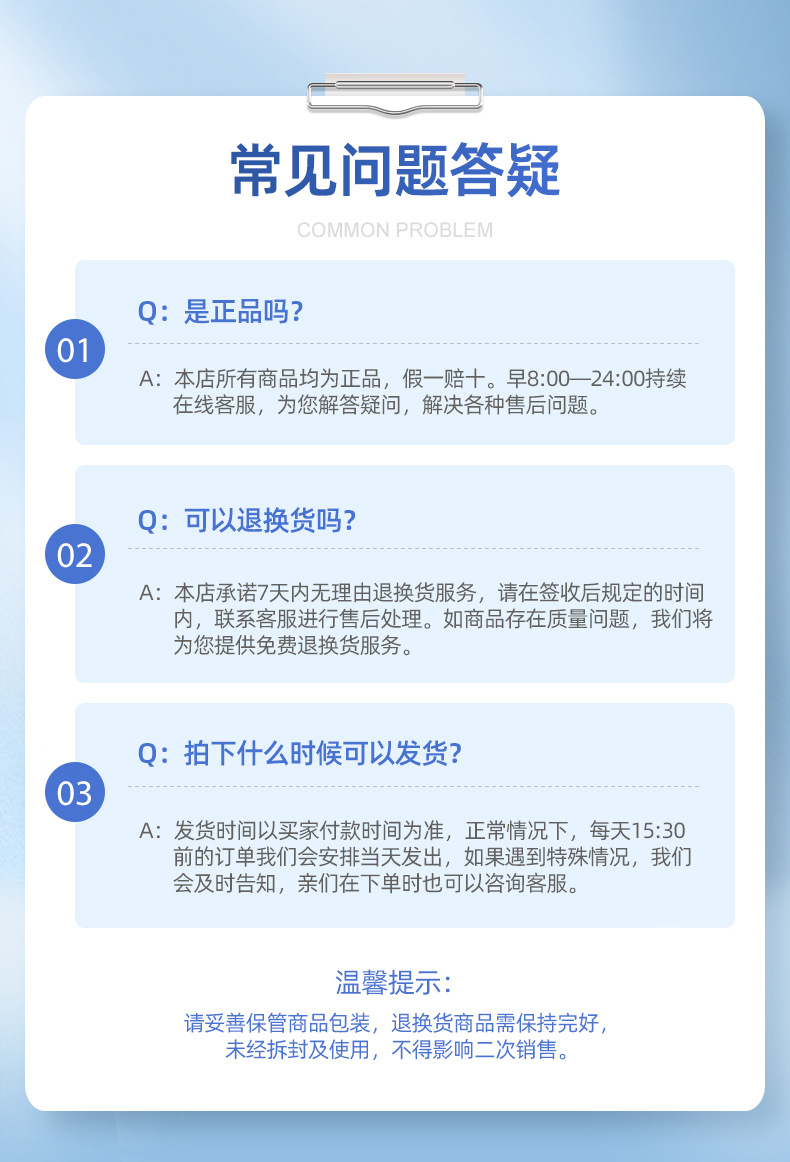 常见问题答疑

COMMON PROBLEM

01

Q：是正品吗？

A：本店所有商品均为正品，假一赔十。早8:00—24:00持续在线客服，为您解答疑问，解决各种售后问题。

02

Q：可以退换货吗？

A：本店承诺7天内无理由退换货服务，请在签收后规定的时间内，联系客服进行售后处理。如商品存在质量问题，我们将为您提供免费退换货服务。

03

Q：拍下什么时候可以发货？

A：发货时间以买家付款时间为准，正常情况下，每天15:30前的订单我们会安排当天发出，如果遇到特殊情况，我们会及时告知，亲们在下单时也可以咨询客服。

温馨提示：

请妥善保管商品包装，退换货商品需保持完好，
未经拆封及使用，不得影响二次销售。